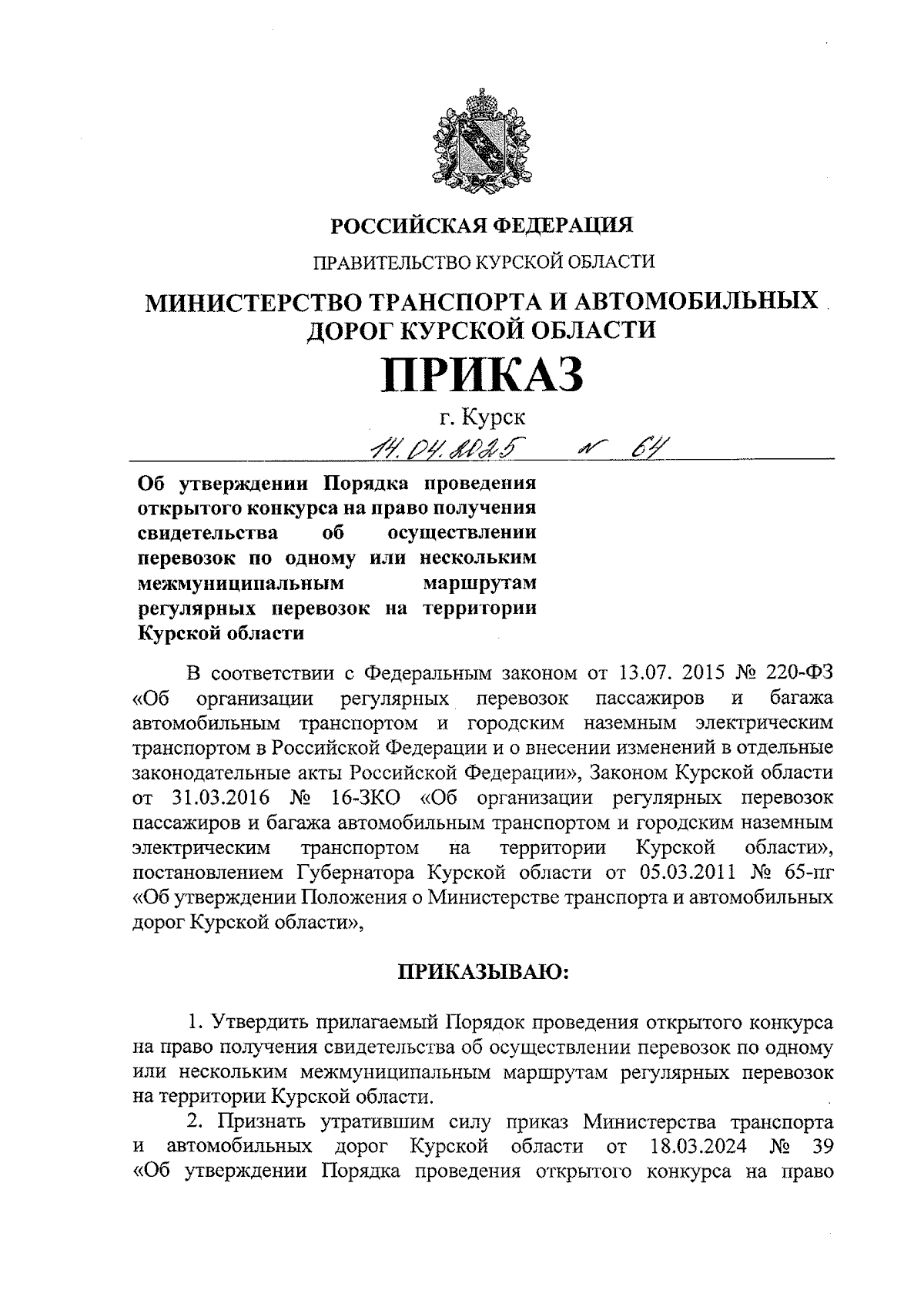 РОССИЙСКАЯ ФЕДЕРАЦИЯ

ПРАВИТЕЛЬСТВО КУРСКОЙ ОБЛАСТИ

МИНИСТЕРСТВО ТРАНСПОРТА И АВТОМОБИЛЬНЫХ ДОРОГ КУРСКОЙ ОБЛАСТИ

ПРИКАЗ

г. Курск

14.04.2025 № 64

Об утверждении Порядка проведения открытого конкурса на право получения свидетельства об осуществлении перевозок по одному или нескольким межмуниципальным маршрутам регулярных перевозок на территории Курской области

В соответствии с Федеральным законом от 13.07. 2015 № 220-ФЗ «Об организации регулярных перевозок пассажиров и багажа автомобильным транспортом и городским наземным электрическим транспортом в Российской Федерации и о внесении изменений в отдельные законодательные акты Российской Федерации», Законом Курской области от 31.03.2016 № 16-ЗКО «Об организации регулярных перевозок пассажиров и багажа автомобильным транспортом и городским наземным электрическим транспортом на территории Курской области», постановлением Губернатора Курской области от 05.03.2011 № 65-пг «Об утверждении Положения о Министерстве транспорта и автомобильных дорог Курской области»,

ПРИКАЗЫВАЮ:

1. Утвердить прилагаемый Порядок проведения открытого конкурса на право получения свидетельства об осуществлении перевозок по одному или нескольким межмуниципальным маршрутам регулярных перевозок на территории Курской области.

2. Признать утратившим силу приказ Министерства транспорта и автомобильных дорог Курской области от 18.03.2024 № 39 «Об утверждении Порядка проведения открытого конкурса на право